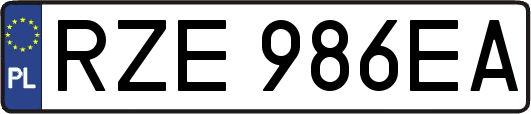 PL
RZE 986EA